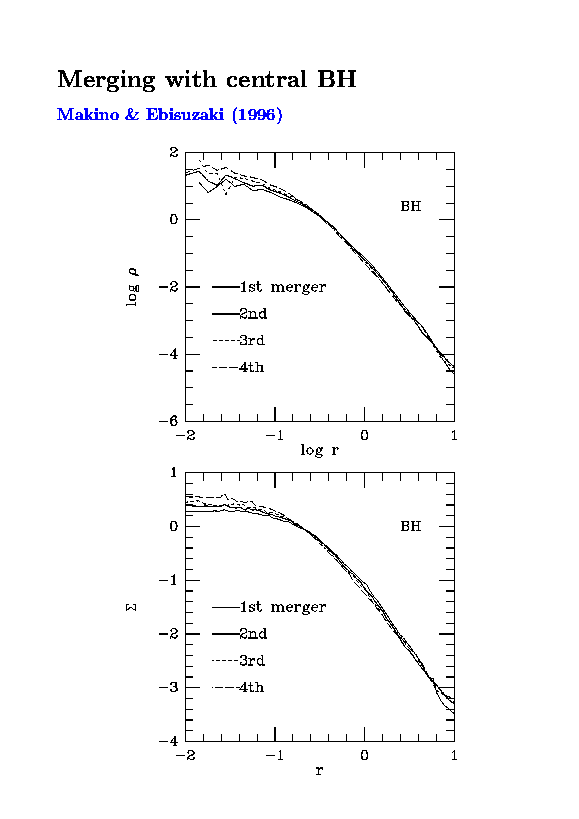 Merging with central BH

Makino & Ebisuzaki (1996)

2
0
−2
−4
−6
log $\rho$
BH
1st merger
2nd
3rd
4th
−2
−1
0
1
log r

1
0
−1
−2
−3
−4
$\Sigma$
BH
1st merger
2nd
3rd
4th
−2
−1
0
1
r